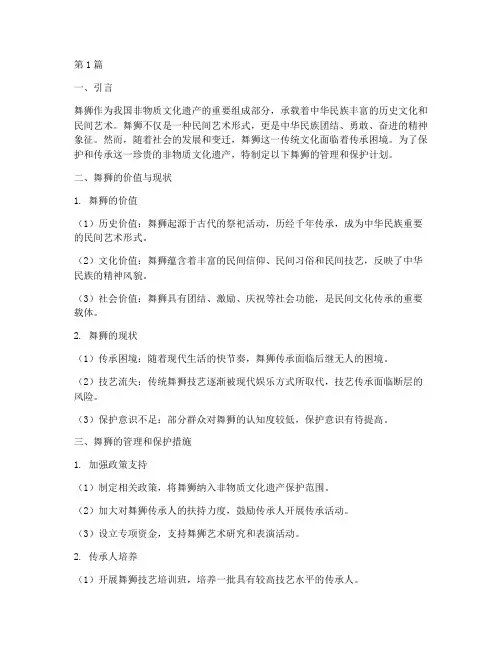 第1篇

一、引言

舞狮作为我国非物质文化遗产的重要组成部分，承载着中华民族丰富的历史文化和民间艺术。舞狮不仅是一种民间艺术形式，更是中华民族团结、勇敢、奋进的精神象征。然而，随着社会的发展和变迁，舞狮这一传统文化面临着传承困境。为了保护和传承这一珍贵的非物质文化遗产，特制定以下舞狮的管理和保护计划。

二、舞狮的价值与现状

1. 舞狮的价值

（1）历史价值：舞狮起源于古代的祭祀活动，历经千年传承，成为中华民族重要的民间艺术形式。

（2）文化价值：舞狮蕴含着丰富的民间信仰、民间习俗和民间技艺，反映了中华民族的精神风貌。

（3）社会价值：舞狮具有团结、激励、庆祝等社会功能，是民间文化传承的重要载体。

2. 舞狮的现状

（1）传承困境：随着现代生活的快节奏，舞狮传承面临后继无人的困境。

（2）技艺流失：传统舞狮技艺逐渐被现代娱乐方式所取代，技艺传承面临断层的风险。

（3）保护意识不足：部分群众对舞狮的认知度较低，保护意识有待提高。

三、舞狮的管理和保护措施

1. 加强政策支持

（1）制定相关政策，将舞狮纳入非物质文化遗产保护范围。

（2）加大对舞狮传承人的扶持力度，鼓励传承人开展传承活动。

（3）设立专项资金，支持舞狮艺术研究和表演活动。

2. 传承人培养

（1）开展舞狮技艺培训班，培养一批具有较高技艺水平的传承人。